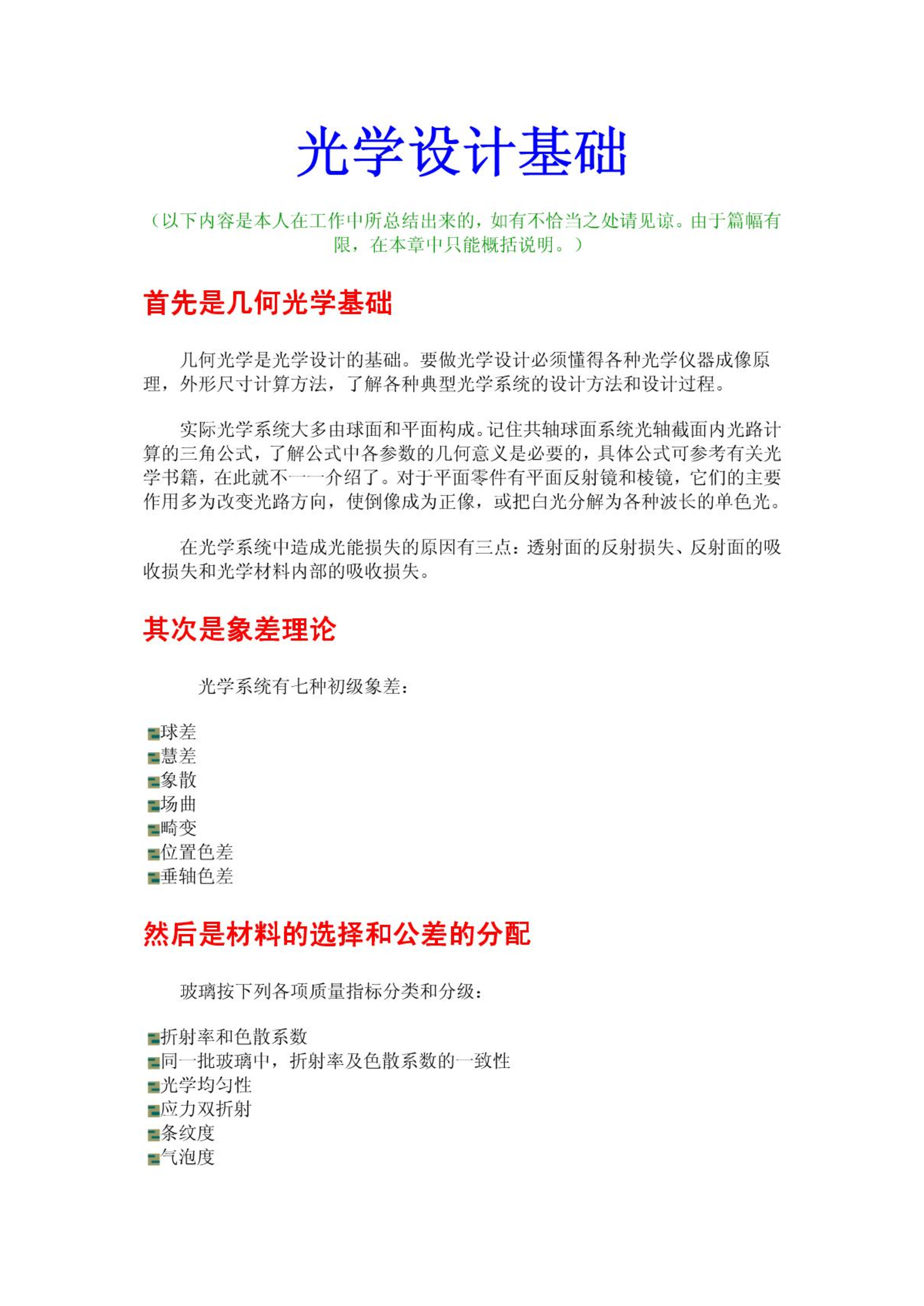 光学设计基础

（以下内容是本人在工作中所总结出来的，如有不恰当之处请见谅。由于篇幅有限，在本章中只能概括说明。）

首先是几何光学基础

几何光学是光学设计的基础。要做光学设计必须懂得各种光学仪器成像原理，外形尺寸计算方法，了解各种典型光学系统的设计方法和设计过程。

实际光学系统大多由球面和平面构成。记住共轴球面系统光轴截面内光路计算的三角公式，了解公式中各参数的几何意义是必要的，具体公式可参考有关光学书籍，在此就不一一介绍了。对于平面零件有平面反射镜和棱镜，它们的主要作用多为改变光路方向，使倒像成为正像，或把白光分解为各种波长的单色光。

在光学系统中造成光能损失的原因有三点：透射面的反射损失、反射面的吸收损失和光学材料内部的吸收损失。

其次是象差理论

光学系统有七种初级象差：

球差
慧差
象散
场曲
畸变
位置色差
垂轴色差

然后是材料的选择和公差的分配

玻璃按下列各项质量指标分类和分级：

折射率和色散系数
同一批玻璃中，折射率及色散系数的一致性
光学均匀性
应力双折射
条纹度
气泡度